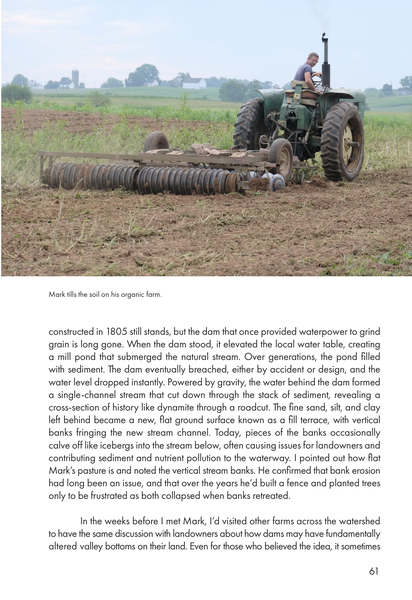 Mark tills the soil on his organic farm.

constructed in 1805 still stands, but the dam that once provided waterpower to grind grain is long gone. When the dam stood, it elevated the local water table, creating a mill pond that submerged the natural stream. Over generations, the pond filled with sediment. The dam eventually breached, either by accident or design, and the water level dropped instantly. Powered by gravity, the water behind the dam formed a single-channel stream that cut down through the stack of sediment, revealing a cross-section of history like dynamite through a roadcut. The fine sand, silt, and clay left behind became a new, flat ground surface known as a fill terrace, with vertical banks fringing the new stream channel. Today, pieces of the banks occasionally calve off like icebergs into the stream below, often causing issues for landowners and contributing sediment and nutrient pollution to the waterway. I pointed out how flat Mark's pasture is and noted the vertical stream banks. He confirmed that bank erosion had long been an issue, and that over the years he'd built a fence and planted trees only to be frustrated as both collapsed when banks retreated.

In the weeks before I met Mark, I'd visited other farms across the watershed to have the same discussion with landowners about how dams may have fundamentally altered valley bottoms on their land. Even for those who believed the idea, it sometimes

61